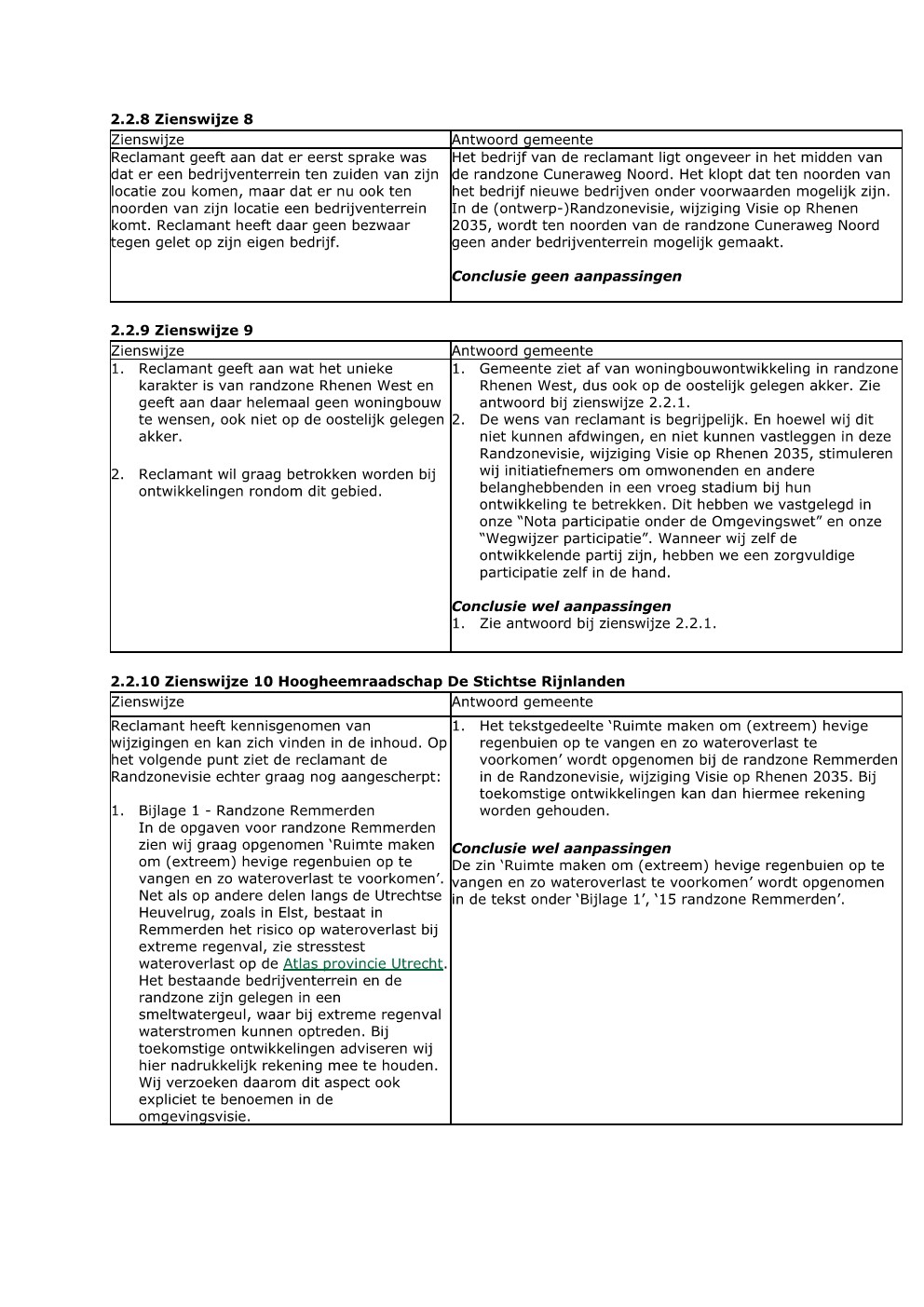 2.2.8 Zienswijze 8

| Zienswijze | Antwoord gemeente |
|---|---|
| Reclamant geeft aan dat er eerst sprake was dat er een bedrijventerrein ten zuiden van zijn locatie zou komen, maar dat er nu ook ten noorden van zijn locatie een bedrijventerrein komt. Reclamant heeft daar geen bezwaar tegen gelet op zijn eigen bedrijf. | Het bedrijf van de reclamant ligt ongeveer in het midden van de randzone Cuneraweg Noord. Het klopt dat ten noorden van het bedrijf nieuwe bedrijven onder voorwaarden mogelijk zijn. In de (ontwerp-)Randzonevisie, wijziging Visie op Rhenen 2035, wordt ten noorden van de randzone Cuneraweg Noord geen ander bedrijventerrein mogelijk gemaakt. Conclusie geen aanpassingen |

2.2.9 Zienswijze 9

| Zienswijze | Antwoord gemeente |
|---|---|
| 1. Reclamant geeft aan wat het unieke karakter is van randzone Rhenen West en geeft aan daar helemaal geen woningbouw te wensen, ook niet op de oostelijk gelegen akker. 2. Reclamant wil graag betrokken worden bij ontwikkelingen rondom dit gebied. | 1. Gemeente ziet af van woningbouwontwikkeling in randzone Rhenen West, dus ook op de oostelijk gelegen akker. Zie antwoord bij zienswijze 2.2.1. 2. De wens van reclamant is begrijpelijk. En hoewel wij dit niet kunnen afdwingen, en niet kunnen vastleggen in deze Randzonevisie, wijziging Visie op Rhenen 2035, stimuleren wij initiatiefnemers om omwonenden en andere belanghebbenden in een vroeg stadium bij hun ontwikkeling te betrekken. Dit hebben we vastgelegd in onze "Nota participatie onder de Omgevingswet" en onze "Wegwijzer participatie". Wanneer wij zelf de ontwikkelende partij zijn, hebben we een zorgvuldige participatie zelf in de hand. Conclusie wel aanpassingen 1. Zie antwoord bij zienswijze 2.2.1. |

2.2.10 Zienswijze 10 Hoogheemraadschap De Stichtse Rijnlanden

| Zienswijze | Antwoord gemeente |
|---|---|
| Reclamant heeft kennisgenomen van wijzigingen en kan zich vinden in de inhoud. Op het volgende punt ziet de reclamant de Randzonevisie echter graag nog aangescherpt: 1. Bijlage 1 - Randzone Remmerden In de opgaven voor randzone Remmerden zien wij graag opgenomen 'Ruimte maken om (extreem) hevige regenbuien op te vangen en zo wateroverlast te voorkomen'. Net als op andere delen langs de Utrechtse Heuvelrug, zoals in Elst, bestaat in Remmerden het risico op wateroverlast bij extreme regenval, zie stresstest wateroverlast op de Atlas provincie Utrecht. Het bestaande bedrijventerrein en de randzone zijn gelegen in een smeltwatergeul, waar bij extreme regenval waterstromen kunnen optreden. Bij toekomstige ontwikkelingen adviseren wij hier nadrukkelijk rekening mee te houden. Wij verzoeken daarom dit aspect ook expliciet te benoemen in de omgevingsvisie. | 1. Het tekstgedeelte 'Ruimte maken om (extreem) hevige regenbuien op te vangen en zo wateroverlast te voorkomen' wordt opgenomen bij de randzone Remmerden in de Randzonevisie, wijziging Visie op Rhenen 2035. Bij toekomstige ontwikkelingen kan dan hiermee rekening worden gehouden. Conclusie wel aanpassingen De zin 'Ruimte maken om (extreem) hevige regenbuien op te vangen en zo wateroverlast te voorkomen' wordt opgenomen in de tekst onder 'Bijlage 1', '15 randzone Remmerden'. |